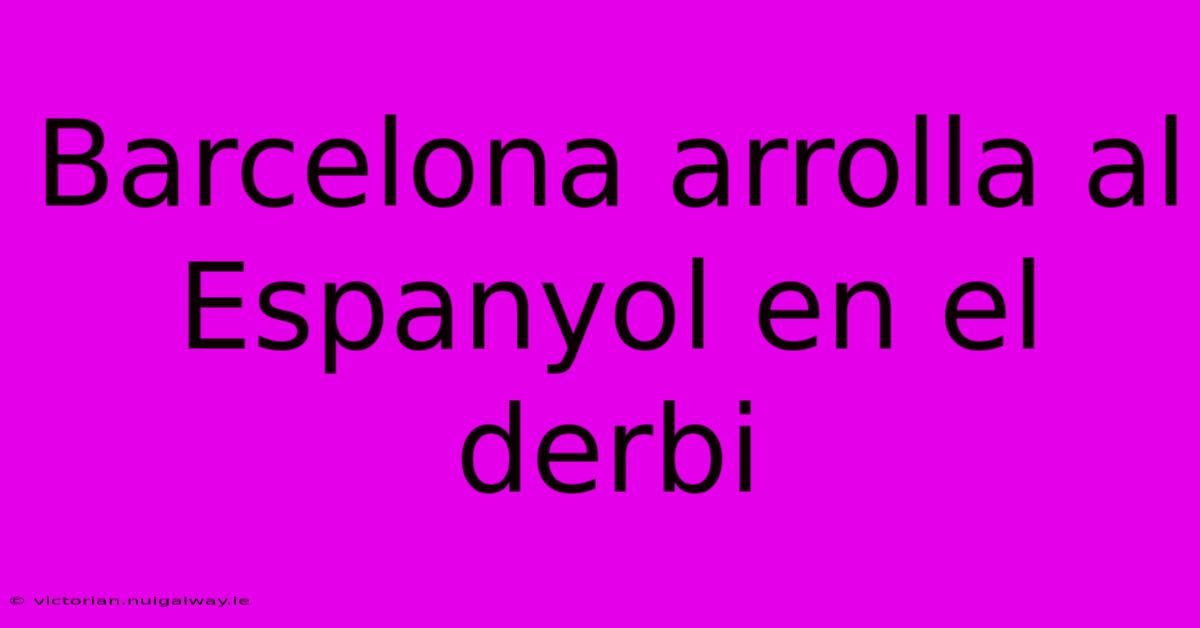 Barcelona arrolla al Espanyol en el derbi

© victorian.nuigalway.ie